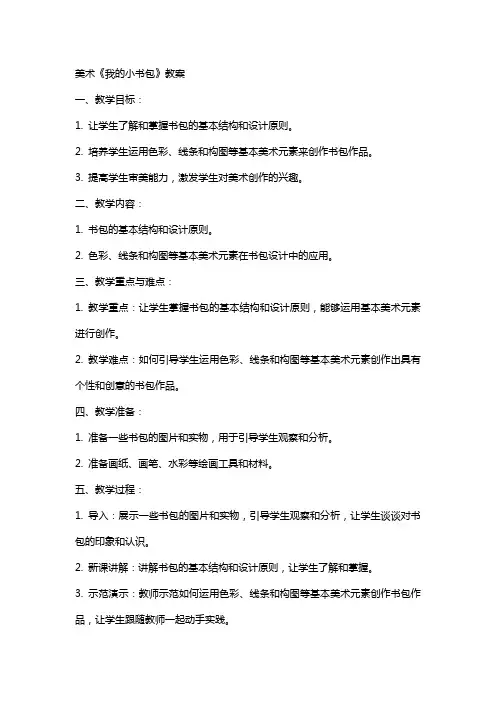 美术《我的小书包》教案

一、教学目标：

1. 让学生了解和掌握书包的基本结构和设计原则。

2. 培养学生运用色彩、线条和构图等基本美术元素来创作书包作品。

3. 提高学生审美能力，激发学生对美术创作的兴趣。

二、教学内容：

1. 书包的基本结构和设计原则。

2. 色彩、线条和构图等基本美术元素在书包设计中的应用。

三、教学重点与难点：

1. 教学重点：让学生掌握书包的基本结构和设计原则，能够运用基本美术元素进行创作。

2. 教学难点：如何引导学生运用色彩、线条和构图等基本美术元素创作出具有个性和创意的书包作品。

四、教学准备：

1. 准备一些书包的图片和实物，用于引导学生观察和分析。

2. 准备画纸、画笔、水彩等绘画工具和材料。

五、教学过程：

1. 导入：展示一些书包的图片和实物，引导学生观察和分析，让学生谈谈对书包的印象和认识。

2. 新课讲解：讲解书包的基本结构和设计原则，让学生了解和掌握。

3. 示范演示：教师示范如何运用色彩、线条和构图等基本美术元素创作书包作品，让学生跟随教师一起动手实践。